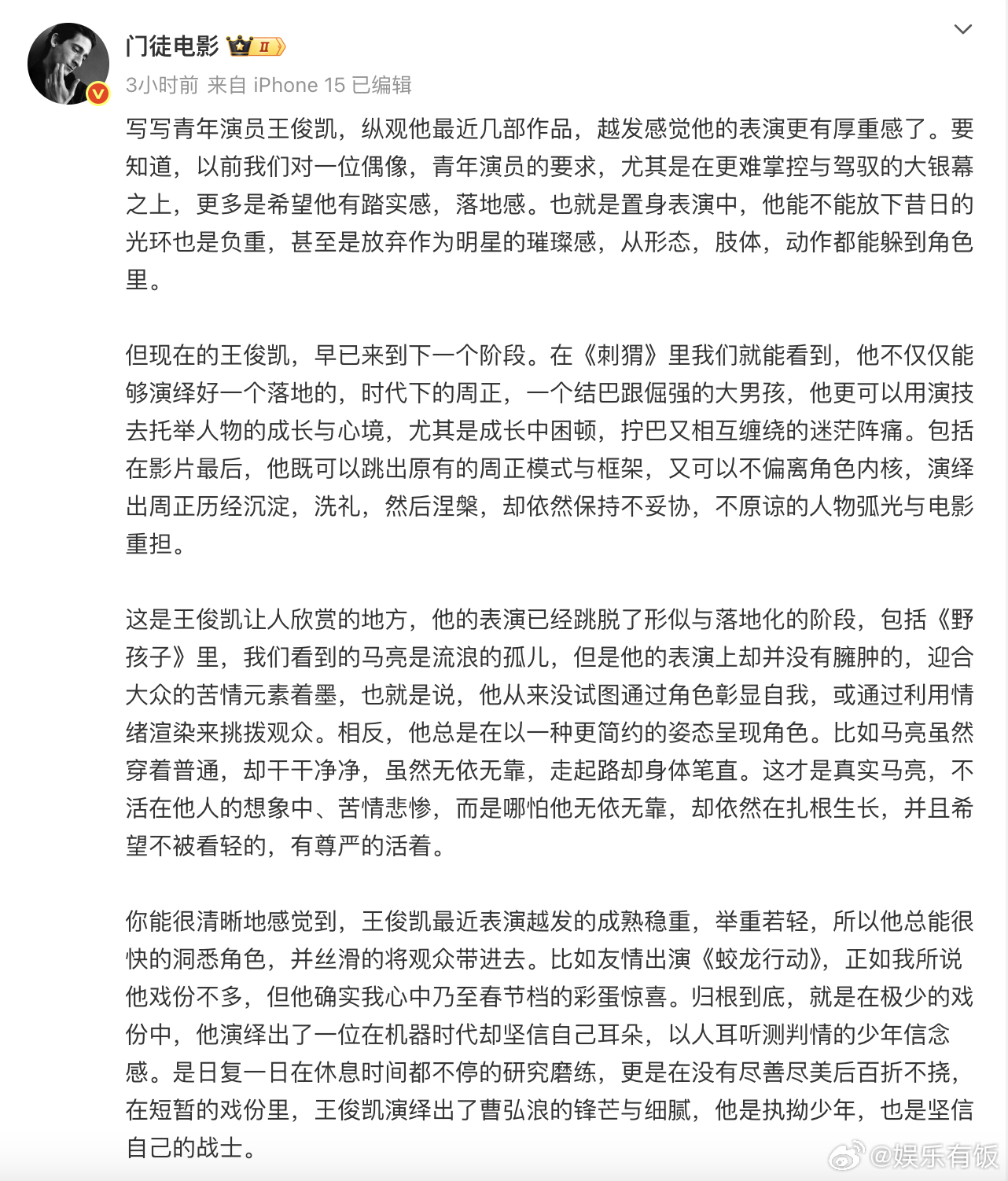 门徒电影 II

3小时前 来自 iPhone 15 已编辑

写写青年演员王俊凯，纵观他最近几部作品，越发感觉他的表演更有厚重感了。要知道，以前我们对一位偶像，青年演员的要求，尤其是在更难掌控与驾驭的大银幕之上，更多是希望他有踏实感，落地感。也就是置身表演中，他能不能放下昔日的光环也是负重，甚至是放弃作为明星的璀璨感，从形态，肢体，动作都能躲到角色里。

但现在的王俊凯，早已来到下一个阶段。在《刺猬》里我们就能看到，他不仅仅能够演绎好一个落地的，时代下的周正，一个结巴跟倔强的大男孩，他更可以用演技去托举人物的成长与心境，尤其是成长中困顿，拧巴又相互缠绕的迷茫阵痛。包括在影片最后，他既可以跳出原有的周正模式与框架，又可以不偏离角色内核，演绎出周正历经沉淀，洗礼，然后涅槃，却依然保持不妥协，不原谅的人物弧光与电影重担。

这是王俊凯让人欣赏的地方，他的表演已经跳脱了形似与落地化的阶段，包括《野孩子》里，我们看到的马亮是流浪的孤儿，但是他的表演上却并没有臃肿的，迎合大众的苦情元素着墨，也就是说，他从来没试图通过角色彰显自我，或通过利用情绪渲染来挑拨观众。相反，他总是在以一种更简约的姿态呈现角色。比如马亮虽然穿着普通，却干干净净，虽然无依无靠，走起路却身体笔直。这才是真实马亮，不活在他人的想象中、苦情悲惨，而是哪怕他无依无靠，却依然在扎根生长，并且希望不被看轻的，有尊严的活着。

你能很清晰地感觉到，王俊凯最近表演越发的成熟稳重，举重若轻，所以他总能很快的洞悉角色，并丝滑的将观众带进去。比如友情出演《蛟龙行动》，正如我所说他戏份不多，但他确实我心中乃至春节档的彩蛋惊喜。归根到底，就是在极少的戏份中，他演绎出了一位在机器时代却坚信自己耳朵，以人耳听测判情的少年信念感。是日复一日在休息时间都不停的研究磨练，更是在没有尽善尽美后百折不挠，在短暂的戏份里，王俊凯演绎出了曹弘浪的锋芒与细腻，他是执拗少年，也是坚信自己的战士。

@娱乐有饭